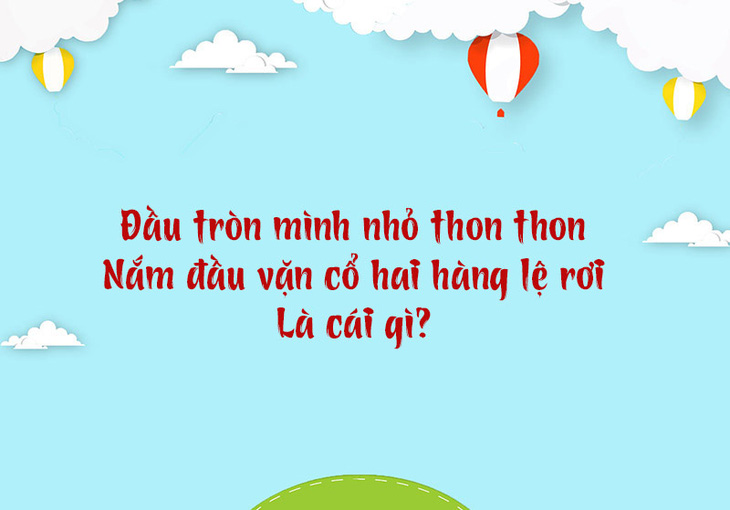 Đầu tròn mình nhỏ thon thon
Nắm đầu vặn cổ hai hàng lệ rơi
Là cái gì?